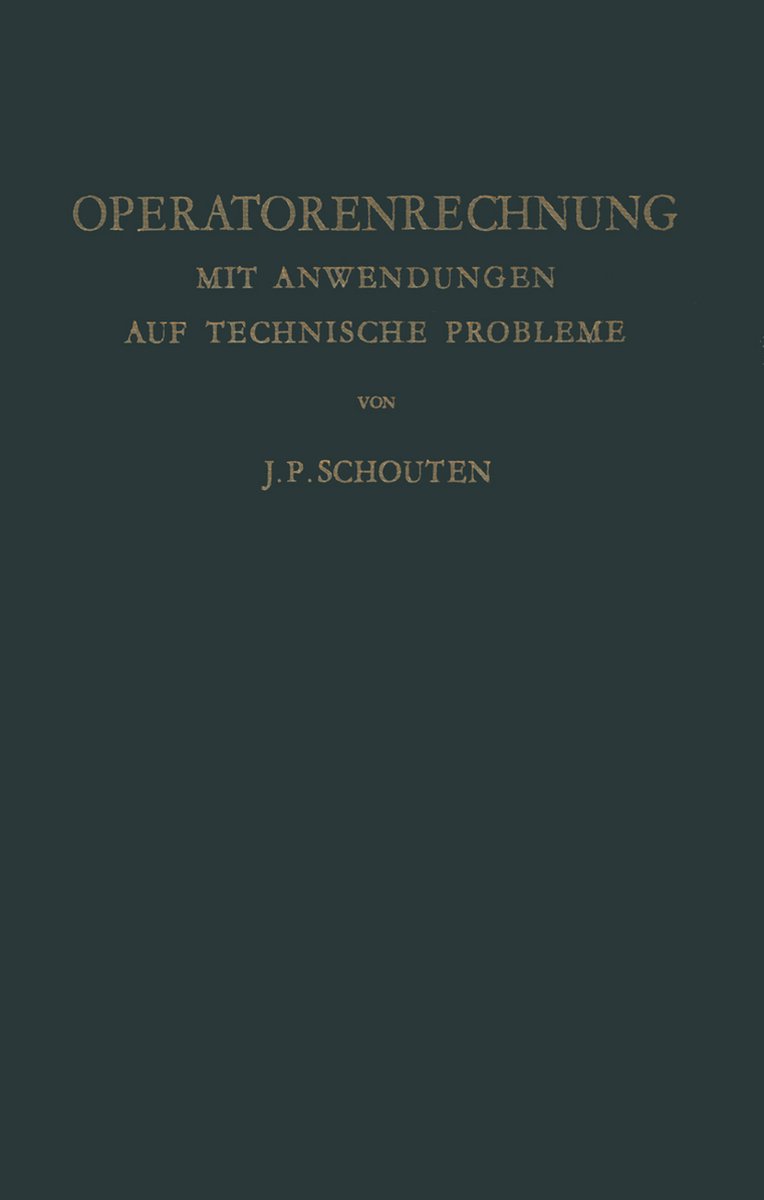 OPERATORENRECHNUNG

MIT ANWENDUNGEN
AUF TECHNISCHE PROBLEME

VON

J.P.SCHOUTEN